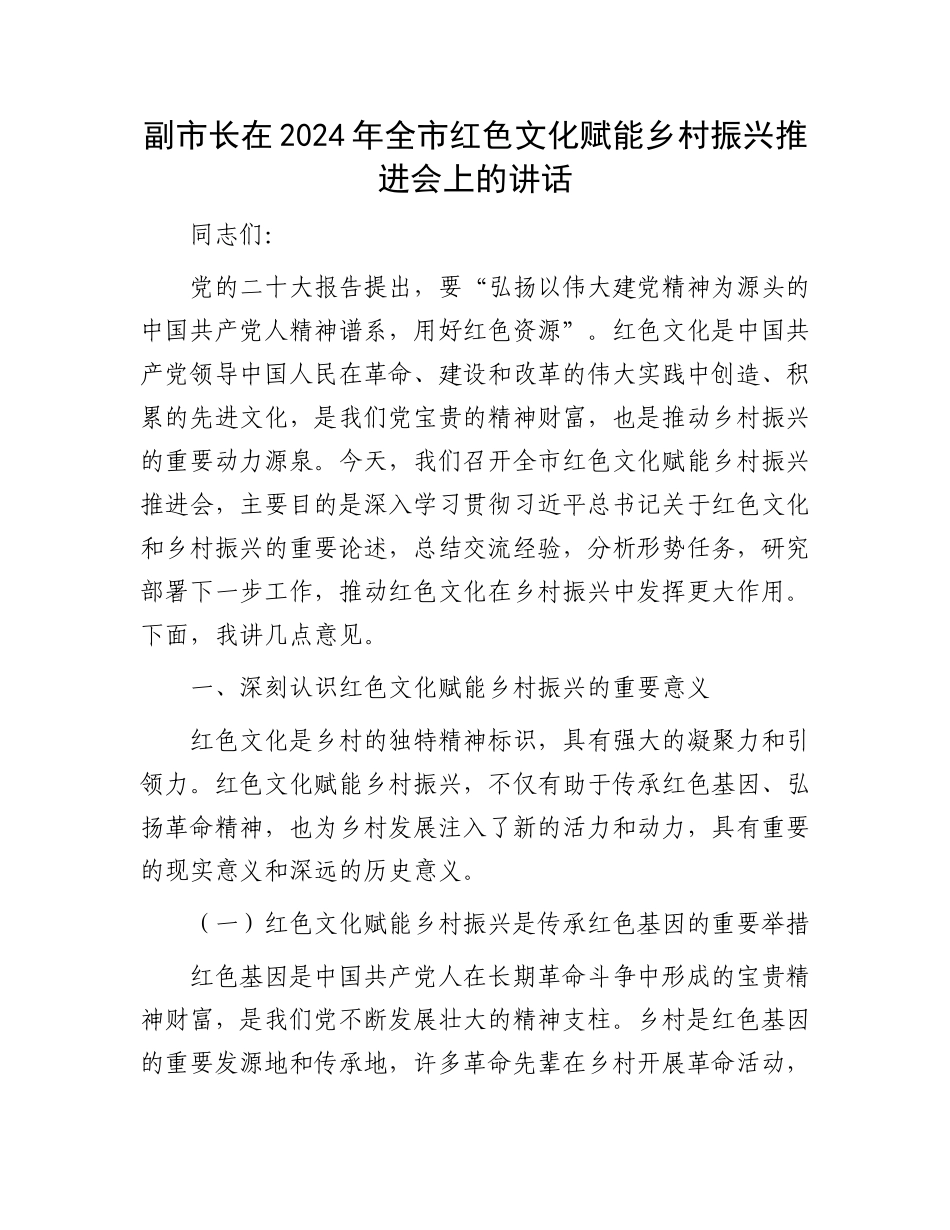 副市长在2024年全市红色文化赋能乡村振兴推进会上的讲话

同志们:

党的二十大报告提出，要“弘扬以伟大建党精神为源头的中国共产党人精神谱系，用好红色资源”。红色文化是中国共产党领导中国人民在革命、建设和改革的伟大实践中创造、积累的先进文化，是我们党宝贵的精神财富，也是推动乡村振兴的重要动力源泉。今天，我们召开全市红色文化赋能乡村振兴推进会，主要目的是深入学习贯彻习近平总书记关于红色文化和乡村振兴的重要论述，总结交流经验，分析形势任务，研究部署下一步工作，推动红色文化在乡村振兴中发挥更大作用。下面，我讲几点意见。

一、深刻认识红色文化赋能乡村振兴的重要意义

红色文化是乡村的独特精神标识，具有强大的凝聚力和引领力。红色文化赋能乡村振兴，不仅有助于传承红色基因、弘扬革命精神，也为乡村发展注入了新的活力和动力，具有重要的现实意义和深远的历史意义。

（一）红色文化赋能乡村振兴是传承红色基因的重要举措

红色基因是中国共产党人在长期革命斗争中形成的宝贵精神财富，是我们党不断发展壮大的精神支柱。乡村是红色基因的重要发源地和传承地，许多革命先辈在乡村开展革命活动，